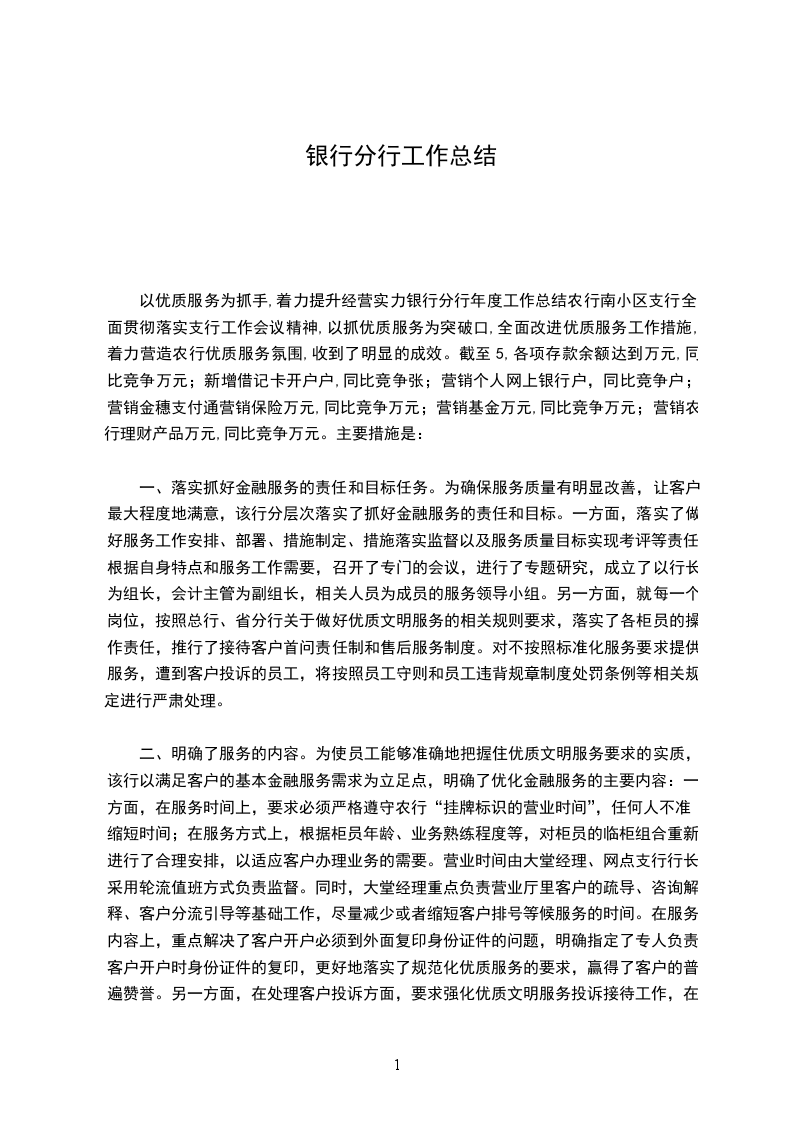 银行分行工作总结

以优质服务为抓手,着力提升经营实力银行分行年度工作总结农行南小区支行全面贯彻落实支行工作会议精神,以抓优质服务为突破口,全面改进优质服务工作措施,着力营造农行优质服务氛围,收到了明显的成效。截至 5,各项存款余额达到万元,同比竞争万元;新增借记卡开户户,同比竞争张;营销个人网上银行户,同比竞争户;营销金穗支付通营销保险万元,同比竞争万元;营销基金万元,同比竞争万元;营销农行理财产品万元,同比竞争万元。主要措施是:

一、落实抓好金融服务的责任和目标任务。为确保服务质量有明显改善,让客户最大程度地满意,该行分层次落实了抓好金融服务的责任和目标。一方面,落实了做好服务工作安排、部署、措施制定、措施落实监督以及服务质量目标实现考评等责任根据自身特点和服务工作需要,召开了专门的会议,进行了专题研究,成立了以行长为组长,会计主管为副组长,相关人员为成员的服务领导小组。另一方面,就每一个岗位,按照总行、省分行关于做好优质文明服务的相关规则要求,落实了各柜员的操作责任,推行了接待客户首问责任制和售后服务制度。对不按照标准化服务要求提供服务,遭到客户投诉的员工,将按照员工守则和员工违背规章制度处罚条例等相关规定进行严肃处理。

二、明确了服务的内容。为使员工能够准确地把握住优质文明服务要求的实质,该行以满足客户的基本金融服务需求为立足点,明确了优化金融服务的主要内容:一方面,在服务时间上,要求必须严格遵守农行“挂牌标识的营业时间”,任何人不准缩短时间;在服务方式上,根据柜员年龄、业务熟练程度等,对柜员的临柜组合重新进行了合理安排,以适应客户办理业务的需要。营业时间由大堂经理、网点支行行长采用轮流值班方式负责监督。同时,大堂经理重点负责营业厅里客户的疏导、咨询解释、客户分流引导等基础工作,尽量减少或者缩短客户排号等候服务的时间。在服务内容上,重点解决了客户开户必须到外面复印身份证件的问题,明确指定了专人负责客户开户时身份证件的复印,更好地落实了规范化优质服务的要求,赢得了客户的普遍赞誉。另一方面,在处理客户投诉方面,要求强化优质文明服务投诉接待工作,在

1